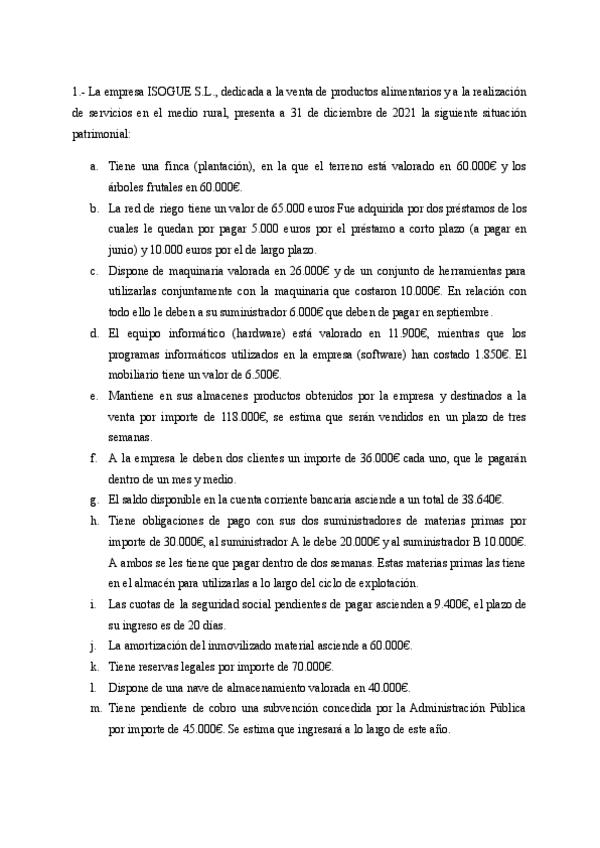 1.- La empresa ISOGUE S.L., dedicada a la venta de productos alimentarios y a la realización de servicios en el medio rural, presenta a 31 de diciembre de 2021 la siguiente situación patrimonial:

a. Tiene una finca (plantación), en la que el terreno está valorado en 60.000€ y los árboles frutales en 60.000€.
b. La red de riego tiene un valor de 65.000 euros Fue adquirida por dos préstamos de los cuales le quedan por pagar 5.000 euros por el préstamo a corto plazo (a pagar en junio) y 10.000 euros por el de largo plazo.
c. Dispone de maquinaria valorada en 26.000€ y de un conjunto de herramientas para utilizarlas conjuntamente con la maquinaria que costaron 10.000€. En relación con todo ello le deben a su suministrador 6.000€ que deben de pagar en septiembre.
d. El equipo informático (hardware) está valorado en 11.900€, mientras que los programas informáticos utilizados en la empresa (software) han costado 1.850€. El mobiliario tiene un valor de 6.500€.
e. Mantiene en sus almacenes productos obtenidos por la empresa y destinados a la venta por importe de 118.000€, se estima que serán vendidos en un plazo de tres semanas.
f. A la empresa le deben dos clientes un importe de 36.000€ cada uno, que le pagarán dentro de un mes y medio.
g. El saldo disponible en la cuenta corriente bancaria asciende a un total de 38.640€.
h. Tiene obligaciones de pago con sus dos suministradores de materias primas por importe de 30.000€, al suministrador A le debe 20.000€ y al suministrador B 10.000€. A ambos se les tiene que pagar dentro de dos semanas. Estas materias primas las tiene en el almacén para utilizarlas a lo largo del ciclo de explotación.
i. Las cuotas de la seguridad social pendientes de pagar ascienden a 9.400€, el plazo de su ingreso es de 20 días.
j. La amortización del inmovilizado material asciende a 60.000€.
k. Tiene reservas legales por importe de 70.000€.
l. Dispone de una nave de almacenamiento valorada en 40.000€.
m. Tiene pendiente de cobro una subvención concedida por la Administración Pública por importe de 45.000€. Se estima que ingresará a lo largo de este año.